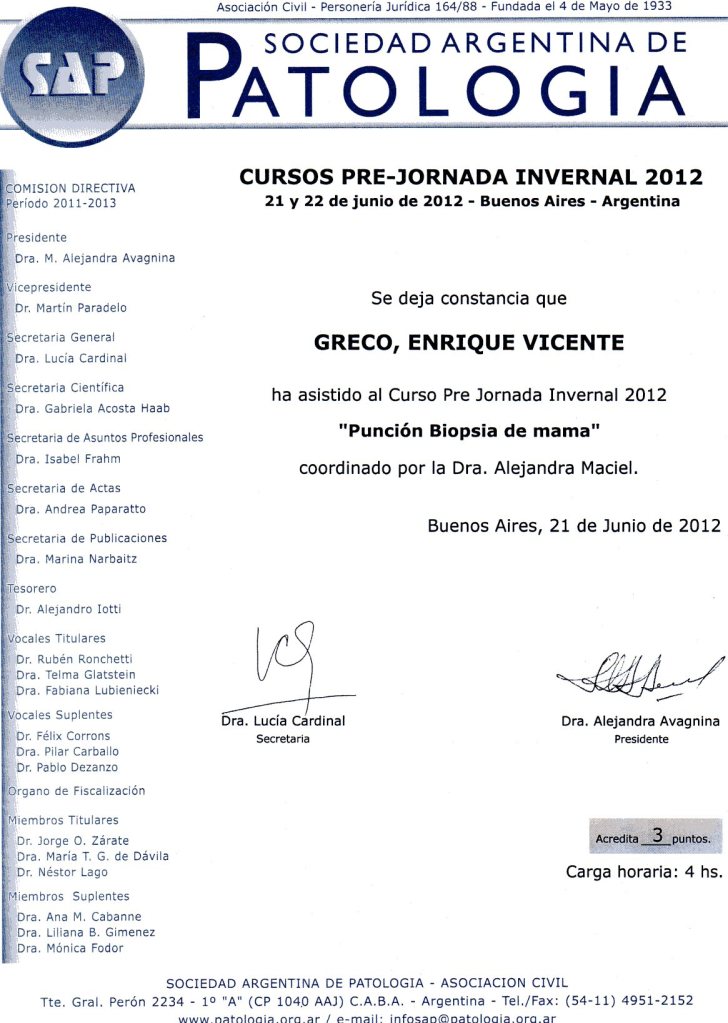 Asociación Civil - Personería Jurídica 164/88 - Fundada el 4 de Mayo de 1933

SAP

SOCIEDAD ARGENTINA DE
PATOLOGIA

COMISION DIRECTIVA
Período 2011-2013

Presidente
Dra. M. Alejandra Avagnina

Vicepresidente
Dr. Martín Paradelo

Secretaria General
Dra. Lucía Cardinal

Secretaria Científica
Dra. Gabriela Acosta Haab

Secretaria de Asuntos Profesionales
Dra. Isabel Frahm

Secretaria de Actas
Dra. Andrea Paparatto

Secretaria de Publicaciones
Dra. Marina Narbaitz

Tesorero
Dr. Alejandro Iotti

Vocales Titulares
Dr. Rubén Ronchetti
Dra. Telma Glatstein
Dra. Fabiana Lubieniecki

Vocales Suplentes
Dr. Félix Corrons
Dra. Pilar Carballo
Dr. Pablo Dezanzo

Organo de Fiscalización

Miembros Titulares
Dr. Jorge O. Zárate
Dra. María T. G. de Dávila
Dr. Néstor Lago

Miembros Suplentes
Dra. Ana M. Cabanne
Dra. Liliana B. Gimenez
Dra. Mónica Fodor

CURSOS PRE-JORNADA INVERNAL 2012
21 y 22 de junio de 2012 - Buenos Aires - Argentina

Se deja constancia que

GRECO, ENRIQUE VICENTE

ha asistido al Curso Pre Jornada Invernal 2012
"Punción Biopsia de mama"
coordinado por la Dra. Alejandra Maciel.

Buenos Aires, 21 de Junio de 2012

Dra. Lucía Cardinal
Secretaria

Dra. Alejandra Avagnina
Presidente

Acredita 3 puntos.

Carga horaria: 4 hs.

SOCIEDAD ARGENTINA DE PATOLOGIA - ASOCIACION CIVIL
Tte. Gral. Perón 2234 - 1º "A" (CP 1040 AAJ) C.A.B.A. - Argentina - Tel./Fax: (54-11) 4951-2152
www.patologia.org.ar / e-mail: infosap@patologia.org.ar